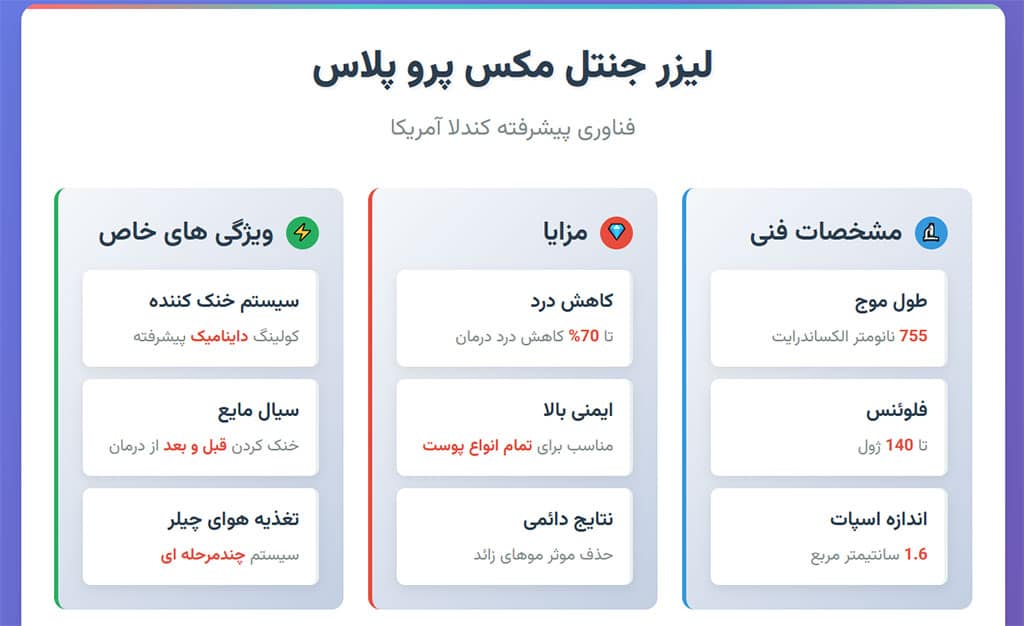 لیزر جنتل مکس پرو پلاس

فناوری پیشرفته کندلا آمریکا

مشخصات فنی

طول موج

755 نانومتر الکساندرایت

فلوئنس

تا 140 ژول

اندازه اسپات

1.6 سانتیمتر مربع

مزایا

کاهش درد

تا 70% کاهش درد درمان

ایمنی بالا

مناسب برای تمام انواع پوست

نتایج دائمی

حذف موثر موهای زائد

ویژگی های خاص

سیستم خنک کننده

کولینگ داینامیک پیشرفته

سیال مایع

خنک کردن قبل و بعد از درمان

تغذیه هوای چیلر

سیستم چندمرحله ای